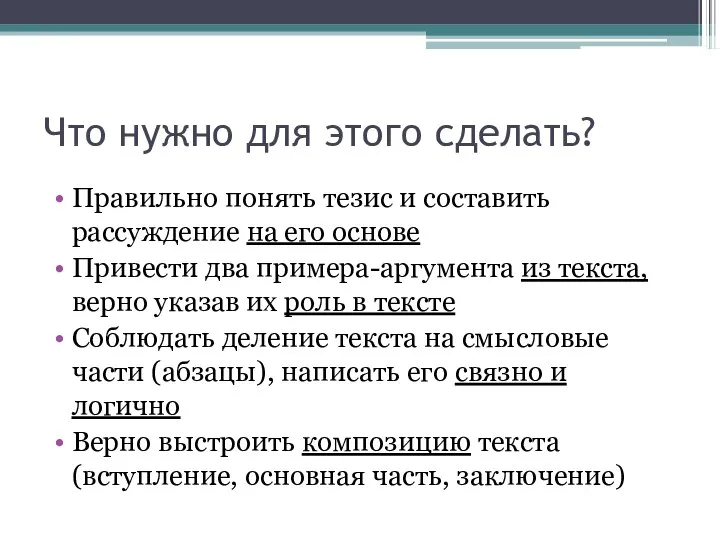 Что нужно для этого сделать?

• Правильно понять тезис и составить рассуждение на его основе
• Привести два примера-аргумента из текста, верно указав их роль в тексте
• Соблюдать деление текста на смысловые части (абзацы), написать его связно и логично
• Верно выстроить композицию текста (вступление, основная часть, заключение)